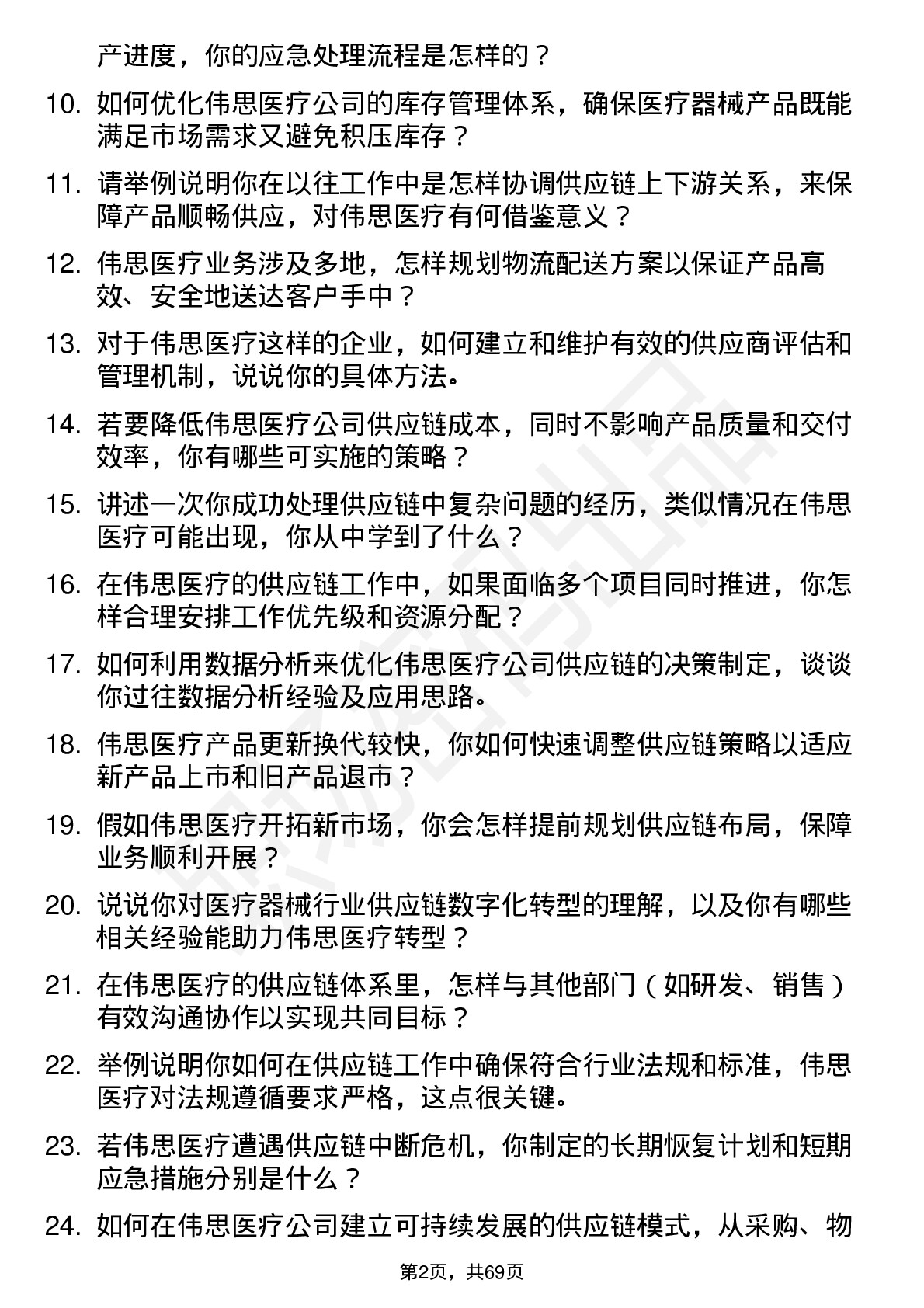 产进度，你的应急处理流程是怎样的？

10. 如何优化伟思医疗公司的库存管理体系，确保医疗器械产品既能满足市场需求又避免积压库存？

11. 请举例说明你在以往工作中是怎样协调供应链上下游关系，来保障产品顺畅供应，对伟思医疗有何借鉴意义？

12. 伟思医疗业务涉及多地，怎样规划物流配送方案以保证产品高效、安全地送达客户手中？

13. 对于伟思医疗这样的企业，如何建立和维护有效的供应商评估和管理机制，说说你的具体方法。

14. 若要降低伟思医疗公司供应链成本，同时不影响产品质量和交付效率，你有哪些可实施的策略？

15. 讲述一次你成功处理供应链中复杂问题的经历，类似情况在伟思医疗可能出现，你从中学到了什么？

16. 在伟思医疗的供应链工作中，如果面临多个项目同时推进，你怎样合理安排工作优先级和资源分配？

17. 如何利用数据分析来优化伟思医疗公司供应链的决策制定，谈谈你过往数据分析经验及应用思路。

18. 伟思医疗产品更新换代较快，你如何快速调整供应链策略以适应新产品上市和旧产品退市？

19. 假如伟思医疗开拓新市场，你会怎样提前规划供应链布局，保障业务顺利开展？

20. 说说你对医疗器械行业供应链数字化转型的理解，以及你有哪些相关经验能助力伟思医疗转型？

21. 在伟思医疗的供应链体系里，怎样与其他部门（如研发、销售）有效沟通协作以实现共同目标？

22. 举例说明你如何在供应链工作中确保符合行业法规和标准，伟思医疗对法规遵循要求严格，这点很关键。

23. 若伟思医疗遭遇供应链中断危机，你制定的长期恢复计划和短期应急措施分别是什么？

24. 如何在伟思医疗公司建立可持续发展的供应链模式，从采购、物

第2页，共69页